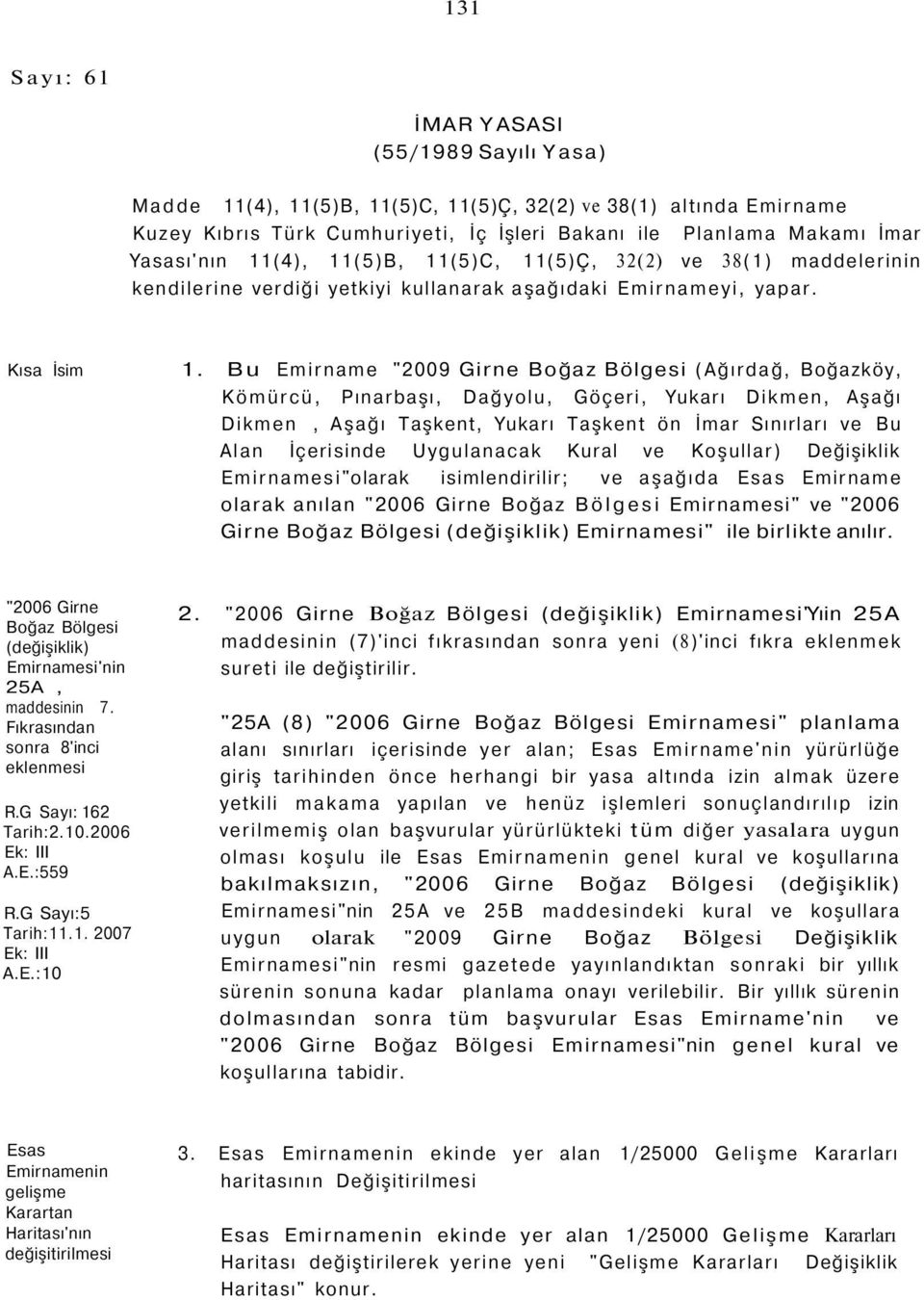 131

Sayı: 61

İMAR YASASI
(55/1989 Sayılı Yasa)

Madde 11(4), 11(5)B, 11(5)C, 11(5)Ç, 32(2) ve 38(1) altında Emirname

Kuzey Kıbrıs Türk Cumhuriyeti, İç İşleri Bakanı ile Planlama Makamı İmar Yasası'nın 11(4), 11(5)B, 11(5)C, 11(5)Ç, 32(2) ve 38(1) maddelerinin kendilerine verdiği yetkiyi kullanarak aşağıdaki Emirnameyi, yapar.

Kısa İsim

1. Bu Emirname "2009 Girne Boğaz Bölgesi (Ağırdağ, Boğazköy, Kömürcü, Pınarbaşı, Dağyolu, Göçeri, Yukarı Dikmen, Aşağı Dikmen , Aşağı Taşkent, Yukarı Taşkent ön İmar Sınırları ve Bu Alan İçerisinde Uygulanacak Kural ve Koşullar) Değişiklik Emirnamesi"olarak isimlendirilir; ve aşağıda Esas Emirname olarak anılan "2006 Girne Boğaz Bölgesi Emirnamesi" ve "2006 Girne Boğaz Bölgesi (değişiklik) Emirnamesi" ile birlikte anılır.

"2006 Girne Boğaz Bölgesi (değişiklik) Emirnamesi'nin 25A , maddesinin 7. Fıkrasından sonra 8'inci eklenmesi

R.G Sayı: 162
Tarih:2.10.2006
Ek: III
A.E.:559

R.G Sayı:5
Tarih:11.1. 2007
Ek: III
A.E.:10

2. "2006 Girne Boğaz Bölgesi (değişiklik) Emirnamesi'Yıin 25A maddesinin (7)'inci fıkrasından sonra yeni (8)'inci fıkra eklenmek sureti ile değiştirilir.

"25A (8) "2006 Girne Boğaz Bölgesi Emirnamesi" planlama alanı sınırları içerisinde yer alan; Esas Emirname'nin yürürlüğe giriş tarihinden önce herhangi bir yasa altında izin almak üzere yetkili makama yapılan ve henüz işlemleri sonuçlandırılıp izin verilmemiş olan başvurular yürürlükteki tüm diğer yasalara uygun olması koşulu ile Esas Emirnamenin genel kural ve koşullarına bakılmaksızın, "2006 Girne Boğaz Bölgesi (değişiklik) Emirnamesi"nin 25A ve 25B maddesindeki kural ve koşullara uygun olarak "2009 Girne Boğaz Bölgesi Değişiklik Emirnamesi"nin resmi gazetede yayınlandıktan sonraki bir yıllık sürenin sonuna kadar planlama onayı verilebilir. Bir yıllık sürenin dolmasından sonra tüm başvurular Esas Emirname'nin ve "2006 Girne Boğaz Bölgesi Emirnamesi"nin genel kural ve koşullarına tabidir.

Esas Emirnamenin gelişme Karartan Haritası'nın değişitirilmesi

3. Esas Emirnamenin ekinde yer alan 1/25000 Gelişme Kararları haritasının Değişitirilmesi

Esas Emirnamenin ekinde yer alan 1/25000 Gelişme Kararları Haritası değiştirilerek yerine yeni "Gelişme Kararları Değişiklik Haritası" konur.